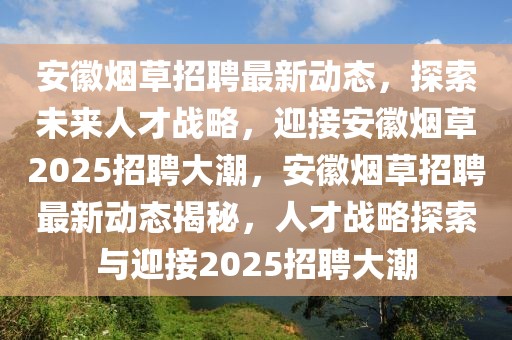 安徽烟草招聘最新动态，探索未来人才战略，迎接安徽烟草2025招聘大潮，安徽烟草招聘最新动态揭秘，人才战略探索与迎接2025招聘大潮